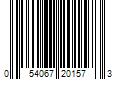 0 54067 20157 3